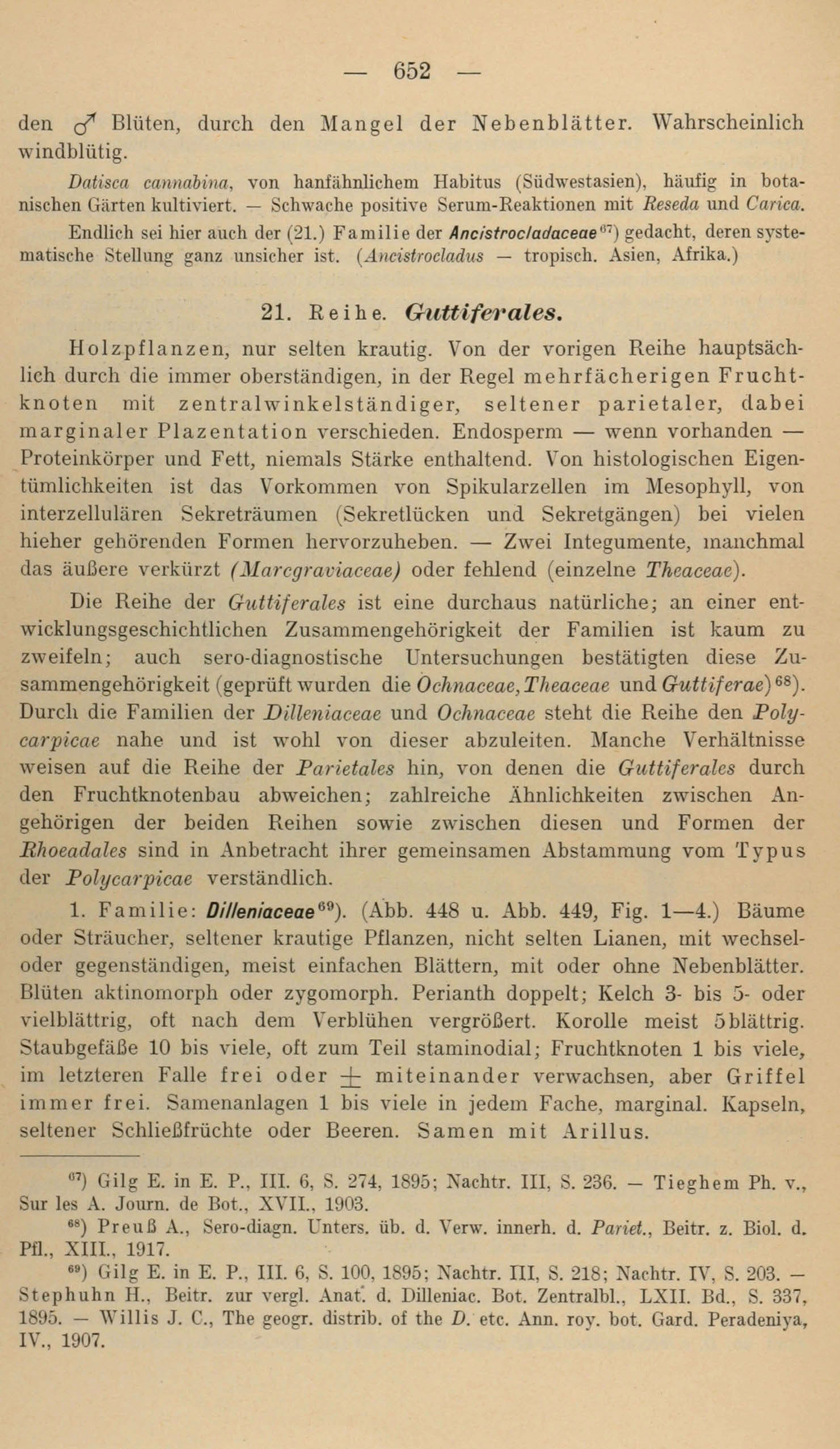 — 652 —

den ♂ Blüten, durch den Mangel der Nebenblätter. Wahrscheinlich windblütig.

Datisca cannabina, von hanfähnlichem Habitus (Südwestasien), häufig in botanischen Gärten kultiviert. — Schwache positive Serum-Reaktionen mit Reseda und Carica.

Endlich sei hier auch der (21.) Familie der Ancistrocladaceae$^{67}$) gedacht, deren systematische Stellung ganz unsicher ist. (Ancistrocladus — tropisch. Asien, Afrika.)

21. Reihe. Guttiferales.

Holzpflanzen, nur selten krautig. Von der vorigen Reihe hauptsächlich durch die immer oberständigen, in der Regel mehrfächerigen Fruchtknoten mit zentralwinkelständiger, seltener parietaler, dabei marginaler Plazentation verschieden. Endosperm — wenn vorhanden — Proteinkörper und Fett, niemals Stärke enthaltend. Von histologischen Eigentümlichkeiten ist das Vorkommen von Spikularzellen im Mesophyll, von interzellulären Sekreträumen (Sekretlücken und Sekretgängen) bei vielen hieher gehörenden Formen hervorzuheben. — Zwei Integumente, manchmal das äußere verkürzt (Marcgraviaceae) oder fehlend (einzelne Theaceae).

Die Reihe der Guttiferales ist eine durchaus natürliche; an einer entwicklungsgeschichtlichen Zusammengehörigkeit der Familien ist kaum zu zweifeln; auch sero-diagnostische Untersuchungen bestätigten diese Zusammengehörigkeit (geprüft wurden die Ochnaceae, Theaceae und Guttiferae)$^{68}$). Durch die Familien der Dilleniaceae und Ochnaceae steht die Reihe den Polycarpicae nahe und ist wohl von dieser abzuleiten. Manche Verhältnisse weisen auf die Reihe der Parietales hin, von denen die Guttiferales durch den Fruchtknotenbau abweichen; zahlreiche Ähnlichkeiten zwischen Angehörigen der beiden Reihen sowie zwischen diesen und Formen der Rhoeadales sind in Anbetracht ihrer gemeinsamen Abstammung vom Typus der Polycarpicae verständlich.

1. Familie: Dilleniaceae$^{69}$). (Abb. 448 u. Abb. 449, Fig. 1—4.) Bäume oder Sträucher, seltener krautige Pflanzen, nicht selten Lianen, mit wechsel- oder gegenständigen, meist einfachen Blättern, mit oder ohne Nebenblätter. Blüten aktinomorph oder zygomorph. Perianth doppelt; Kelch 3- bis 5- oder vielblättrig, oft nach dem Verblühen vergrößert. Korolle meist 5blättrig. Staubgefäße 10 bis viele, oft zum Teil staminodial; Fruchtknoten 1 bis viele, im letzteren Falle frei oder $\pm$ miteinander verwachsen, aber Griffel immer frei. Samenanlagen 1 bis viele in jedem Fache, marginal. Kapseln, seltener Schließfrüchte oder Beeren. Samen mit Arillus.

$^{67}$) Gilg E. in E. P., III. 6, S. 274, 1895; Nachtr. III, S. 236. — Tieghem Ph. v., Sur les A. Journ. de Bot., XVII., 1903.

$^{68}$) Preuß A., Sero-diagn. Unters. üb. d. Verw. innerh. d. Pariet., Beitr. z. Biol. d. Pfl., XIII., 1917.

$^{69}$) Gilg E. in E. P., III. 6, S. 100, 1895; Nachtr. III, S. 218; Nachtr. IV, S. 203. — Stephuhn H., Beitr. zur vergl. Anat. d. Dilleniac. Bot. Zentralbl., LXII. Bd., S. 337, 1895. — Willis J. C., The geogr. distrib. of the D. etc. Ann. roy. bot. Gard. Peradeniya, IV., 1907.